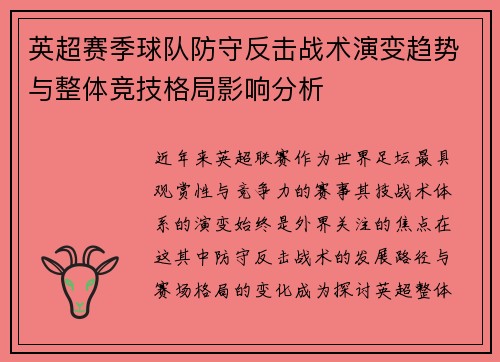 英超赛季球队防守反击战术演变趋势与整体竞技格局影响分析

近年来英超联赛作为世界足坛最具观赏性与竞争力的赛事其技战术体系的演变始终是外界关注的焦点在这其中防守反击战术的发展路径与赛场格局的变化成为探讨英超整体